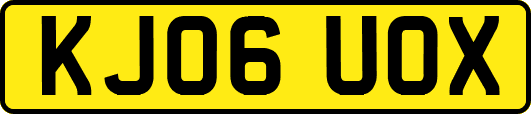 KJ06 UOX